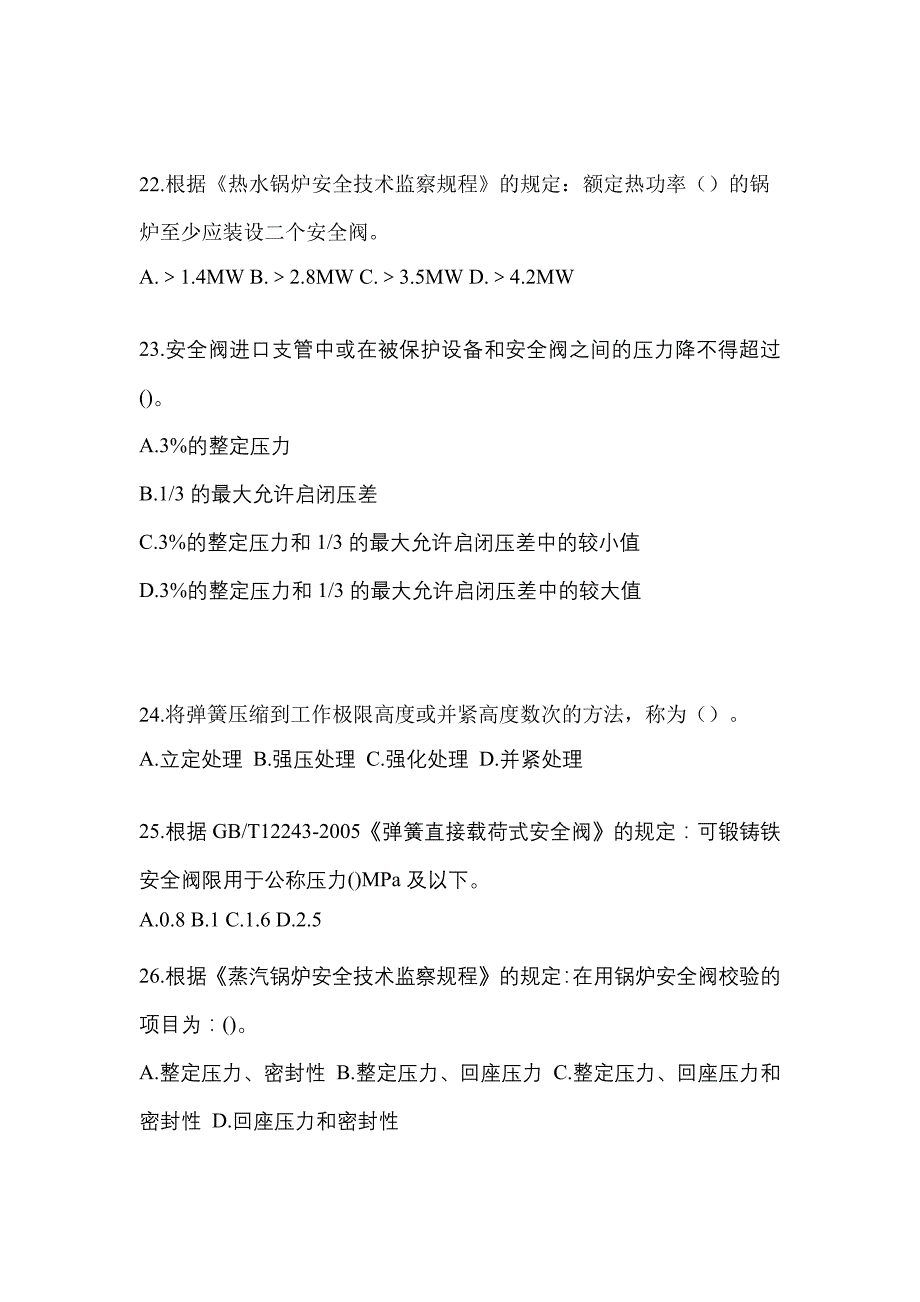 22.根据《热水锅炉安全技术监察规程》的规定：额定热功率（）的锅炉至少应装设二个安全阀。

A. > 1.4MW B. > 2.8MW C. > 3.5MW D. > 4.2MW

23.安全阀进口支管中或在被保护设备和安全阀之间的压力降不得超过()。

A.3%的整定压力

B.1/3 的最大允许启闭压差

C.3%的整定压力和 1/3 的最大允许启闭压差中的较小值

D.3%的整定压力和 1/3 的最大允许启闭压差中的较大值

24.将弹簧压缩到工作极限高度或并紧高度数次的方法，称为（）。

A.立定处理 B.强压处理 C.强化处理 D.并紧处理

25.根据 GB/T12243-2005《弹簧直接载荷式安全阀》的规定：可锻铸铁安全阀限用于公称压力()MPa 及以下。

A.0.8 B.1 C.1.6 D.2.5

26.根据《蒸汽锅炉安全技术监察规程》的规定:在用锅炉安全阀校验的项目为：()。

A.整定压力、密封性 B.整定压力、回座压力 C.整定压力、回座压力和密封性 D.回座压力和密封性